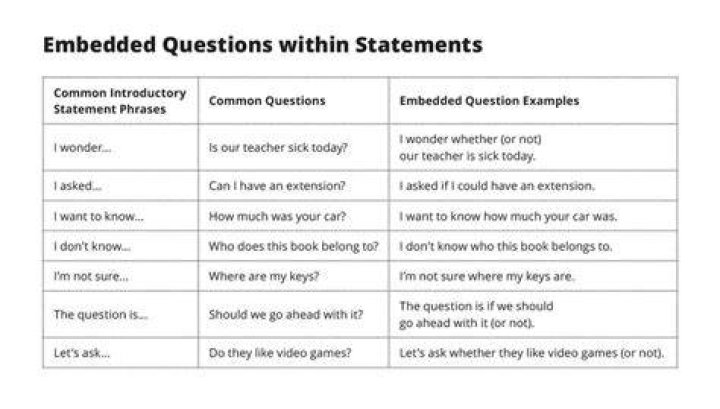 Embedded Questions within Statements

| Common Introductory Statement Phrases | Common Questions | Embedded Question Examples |
|---|---|---|
| I wonder... | Is our teacher sick today? | I wonder whether (or not) our teacher is sick today. |
| I asked... | Can I have an extension? | I asked if I could have an extension. |
| I want to know... | How much was your car? | I want to know how much your car was. |
| I don't know... | Who does this book belong to? | I don't know who this book belongs to. |
| I'm not sure... | Where are my keys? | I'm not sure where my keys are. |
| The question is... | Should we go ahead with it? | The question is if we should go ahead with it (or not). |
| Let's ask... | Do they like video games? | Let's ask whether they like video games (or not). |